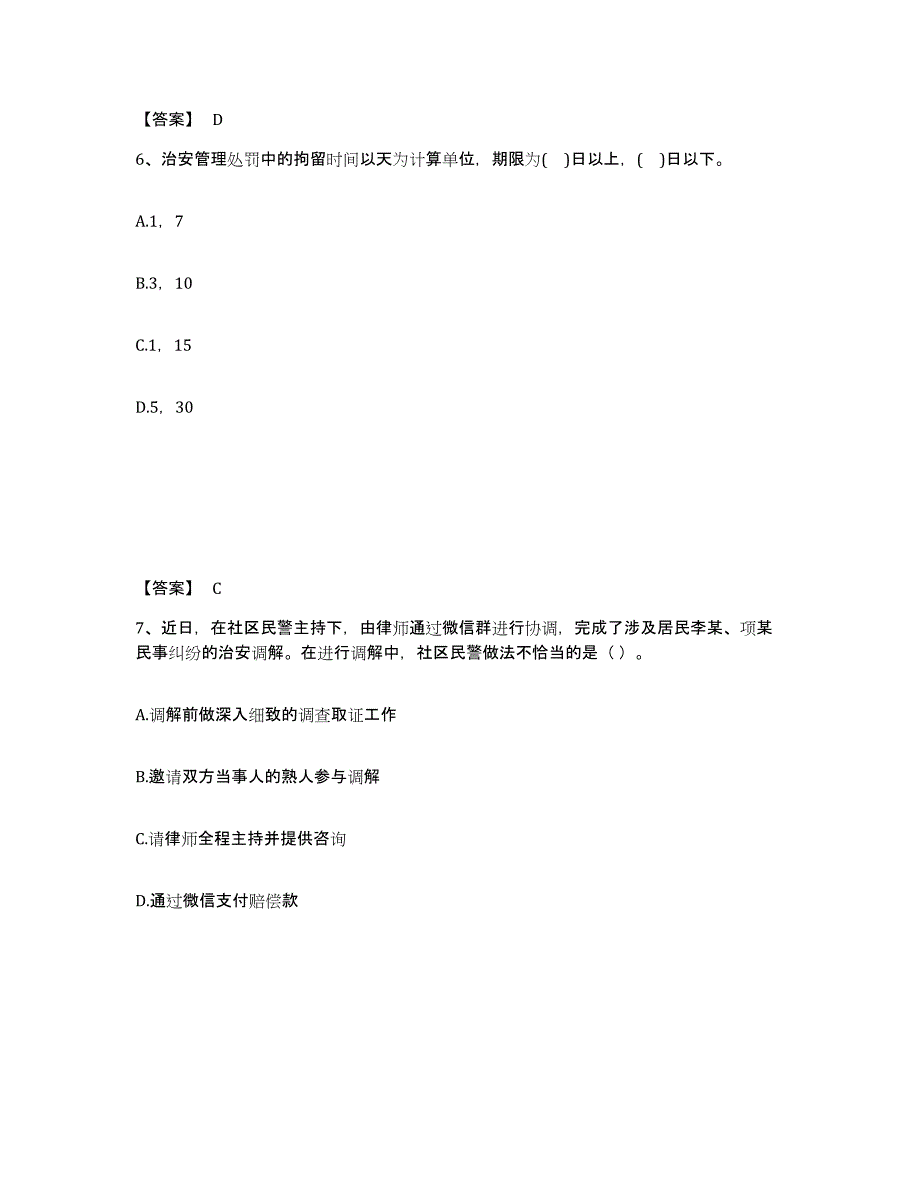 【答案】 D

6、治安管理处罚中的拘留时间以天为计算单位，期限为(　)日以上，(　)日以下。

A.1，7

B.3，10

C.1，15

D.5，30

【答案】 C

7、近日，在社区民警主持下，由律师通过微信群进行协调，完成了涉及居民李某、项某民事纠纷的治安调解。在进行调解中，社区民警做法不恰当的是（ ）。

A.调解前做深入细致的调查取证工作

B.邀请双方当事人的熟人参与调解

C.请律师全程主持并提供咨询

D.通过微信支付赔偿款